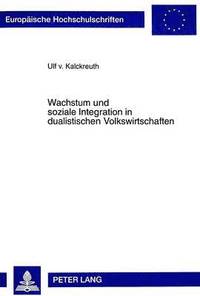 Europäische Hochschulschriften

Ulf v. Kalckreuth

Wachstum und soziale Integration in dualistischen Volkswirtschaften

PETER LANG